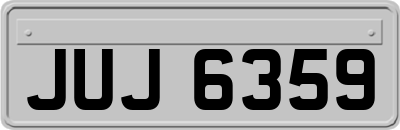 JUJ 6359